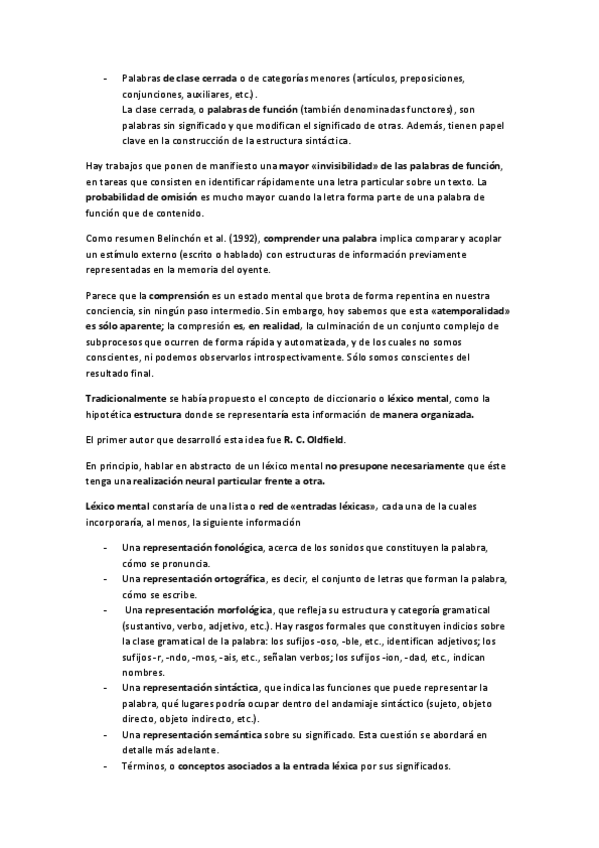 - Palabras de clase cerrada o de categorías menores (artículos, preposiciones, conjunciones, auxiliares, etc.).
La clase cerrada, o palabras de función (también denominadas functores), son palabras sin significado y que modifican el significado de otras. Además, tienen papel clave en la construcción de la estructura sintáctica.

Hay trabajos que ponen de manifiesto una mayor «invisibilidad» de las palabras de función, en tareas que consisten en identificar rápidamente una letra particular sobre un texto. La probabilidad de omisión es mucho mayor cuando la letra forma parte de una palabra de función que de contenido.

Como resumen Belinchón et al. (1992), comprender una palabra implica comparar y acoplar un estímulo externo (escrito o hablado) con estructuras de información previamente representadas en la memoria del oyente.

Parece que la comprensión es un estado mental que brota de forma repentina en nuestra conciencia, sin ningún paso intermedio. Sin embargo, hoy sabemos que esta «atemporalidad» es sólo aparente; la compresión es, en realidad, la culminación de un conjunto complejo de subprocesos que ocurren de forma rápida y automatizada, y de los cuales no somos conscientes, ni podemos observarlos introspectivamente. Sólo somos conscientes del resultado final.

Tradicionalmente se había propuesto el concepto de diccionario o léxico mental, como la hipotética estructura donde se representaría esta información de manera organizada.

El primer autor que desarrolló esta idea fue R. C. Oldfield.

En principio, hablar en abstracto de un léxico mental no presupone necesariamente que éste tenga una realización neural particular frente a otra.

Léxico mental constaría de una lista o red de «entradas léxicas», cada una de la cuales incorporaría, al menos, la siguiente información

- Una representación fonológica, acerca de los sonidos que constituyen la palabra, cómo se pronuncia.
- Una representación ortográfica, es decir, el conjunto de letras que forman la palabra, cómo se escribe.
- Una representación morfológica, que refleja su estructura y categoría gramatical (sustantivo, verbo, adjetivo, etc.). Hay rasgos formales que constituyen indicios sobre la clase gramatical de la palabra: los sufijos -oso, -ble, etc., identifican adjetivos; los sufijos -r, -ndo, -mos, -ais, etc., señalan verbos; los sufijos -ion, -dad, etc., indican nombres.
- Una representación sintáctica, que indica las funciones que puede representar la palabra, qué lugares podría ocupar dentro del andamiaje sintáctico (sujeto, objeto directo, objeto indirecto, etc.).
- Una representación semántica sobre su significado. Esta cuestión se abordará en detalle más adelante.
- Términos, o conceptos asociados a la entrada léxica por sus significados.